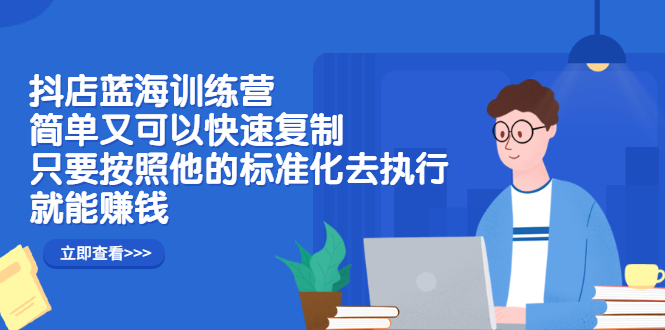 抖店蓝海训练营
简单又可以快速复制
只要按照他的标准化去执行
就能赚钱

立即查看>>>